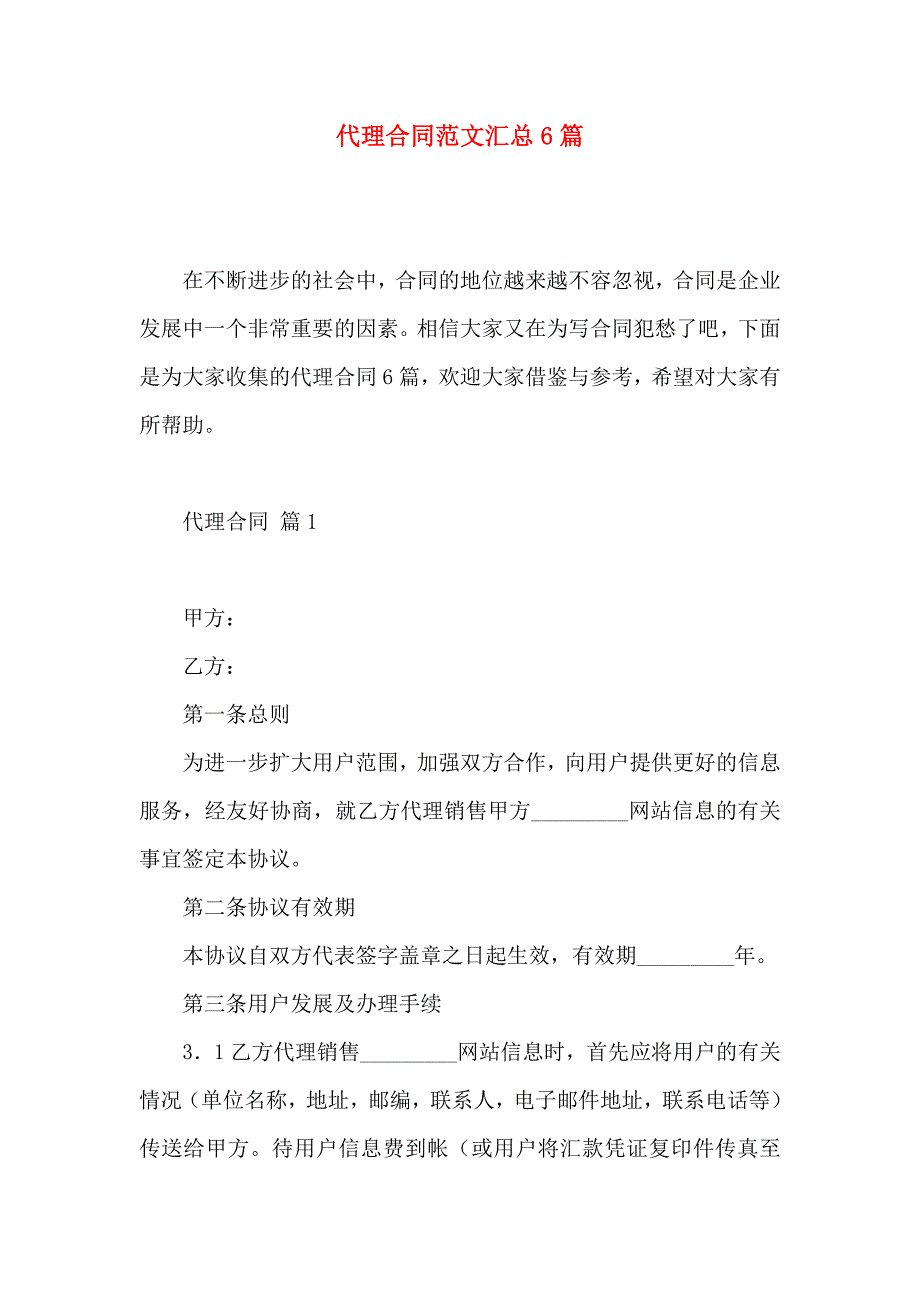 代理合同范文汇总6篇

在不断进步的社会中，合同的地位越来越不容忽视，合同是企业发展中一个非常重要的因素。相信大家又在为写合同犯愁了吧，下面是为大家收集的代理合同6篇，欢迎大家借鉴与参考，希望对大家有所帮助。

代理合同 篇1

甲方：

乙方：

第一条总则

为进一步扩大用户范围，加强双方合作，向用户提供更好的信息服务，经友好协商，就乙方代理销售甲方_________网站信息的有关事宜签定本协议。

第二条协议有效期

本协议自双方代表签字盖章之日起生效，有效期_________年。

第三条用户发展及办理手续

3．1乙方代理销售_________网站信息时，首先应将用户的有关情况（单位名称，地址，邮编，联系人，电子邮件地址，联系电话等）传送给甲方。待用户信息费到帐（或用户将汇款凭证复印件传真至